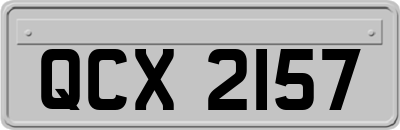 QCX 2157